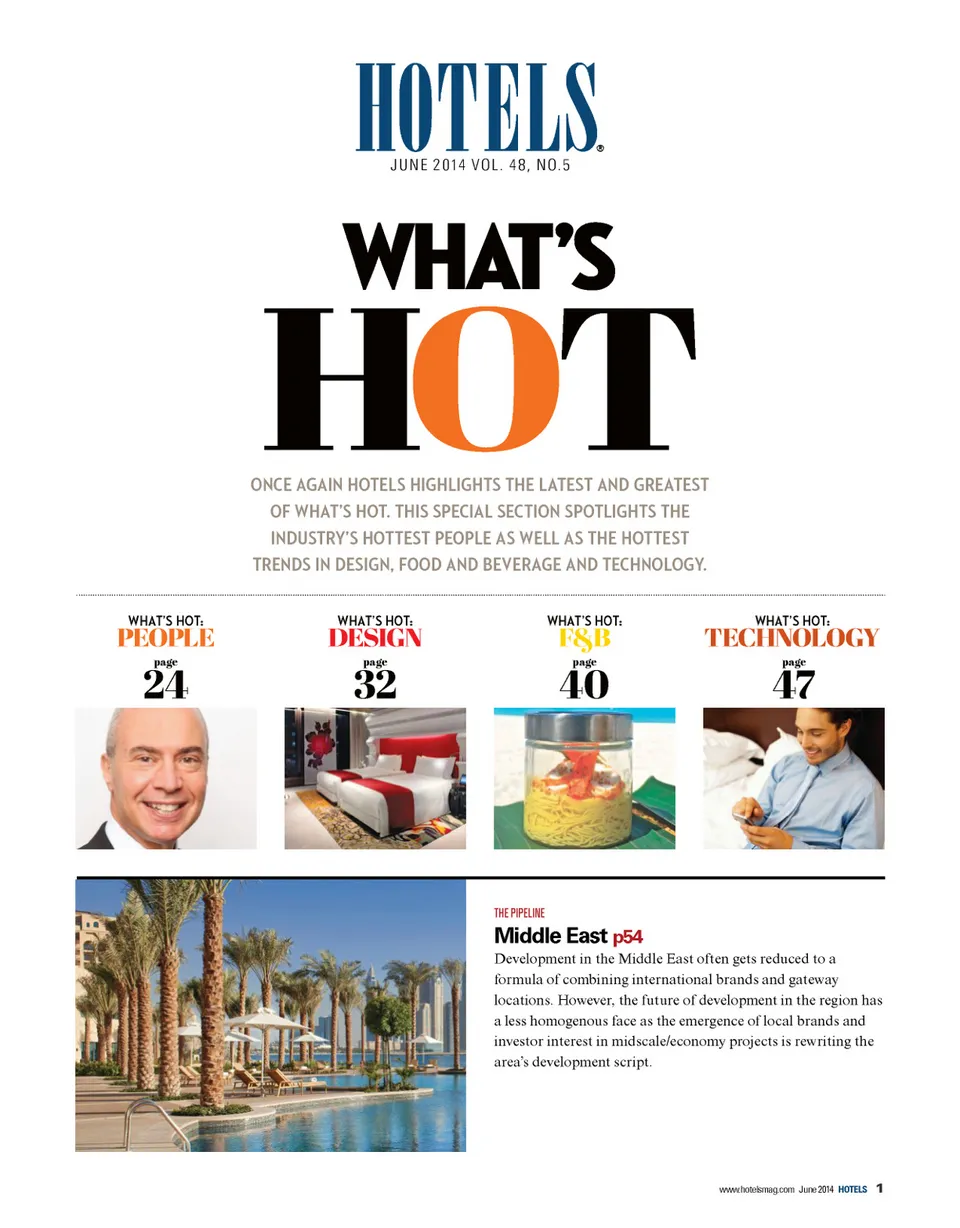 HOTELS®
JUNE 2014 VOL. 48, NO.5

WHAT'S
HOT

ONCE AGAIN HOTELS HIGHLIGHTS THE LATEST AND GREATEST OF WHAT'S HOT. THIS SPECIAL SECTION SPOTLIGHTS THE INDUSTRY'S HOTTEST PEOPLE AS WELL AS THE HOTTEST TRENDS IN DESIGN, FOOD AND BEVERAGE AND TECHNOLOGY.

WHAT'S HOT:
PEOPLE
page
24

WHAT'S HOT:
DESIGN
page
32

WHAT'S HOT:
F&B
page
40

WHAT'S HOT:
TECHNOLOGY
page
47

THE PIPELINE
Middle East p54
Development in the Middle East often gets reduced to a formula of combining international brands and gateway locations. However, the future of development in the region has a less homogenous face as the emergence of local brands and investor interest in midscale/economy projects is rewriting the area's development script.

www.hotelsmag.com June 2014 HOTELS 1